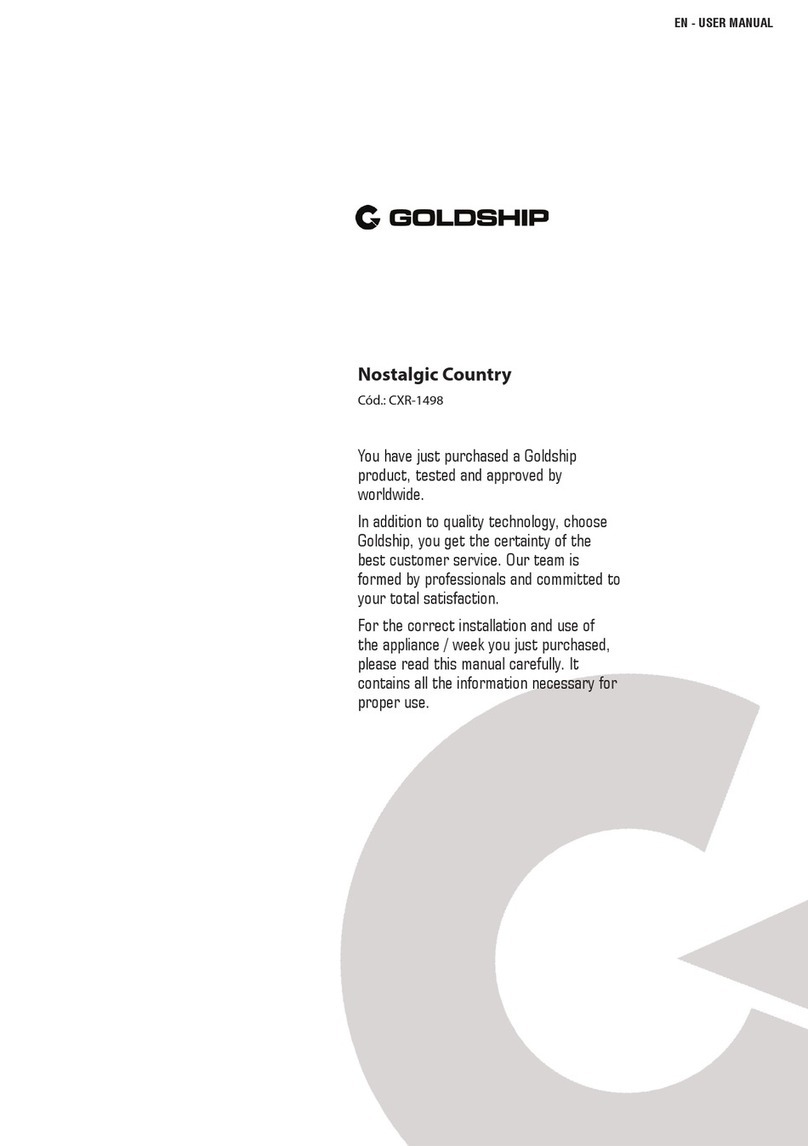 EN - USER MANUAL

GOLDSHIP

Nostalgic Country

Cód.: CXR-1498

You have just purchased a Goldship product, tested and approved by worldwide.

In addition to quality technology, choose Goldship, you get the certainty of the best customer service. Our team is formed by professionals and committed to your total satisfaction.

For the correct installation and use of the appliance / week you just purchased, please read this manual carefully. It contains all the information necessary for proper use.